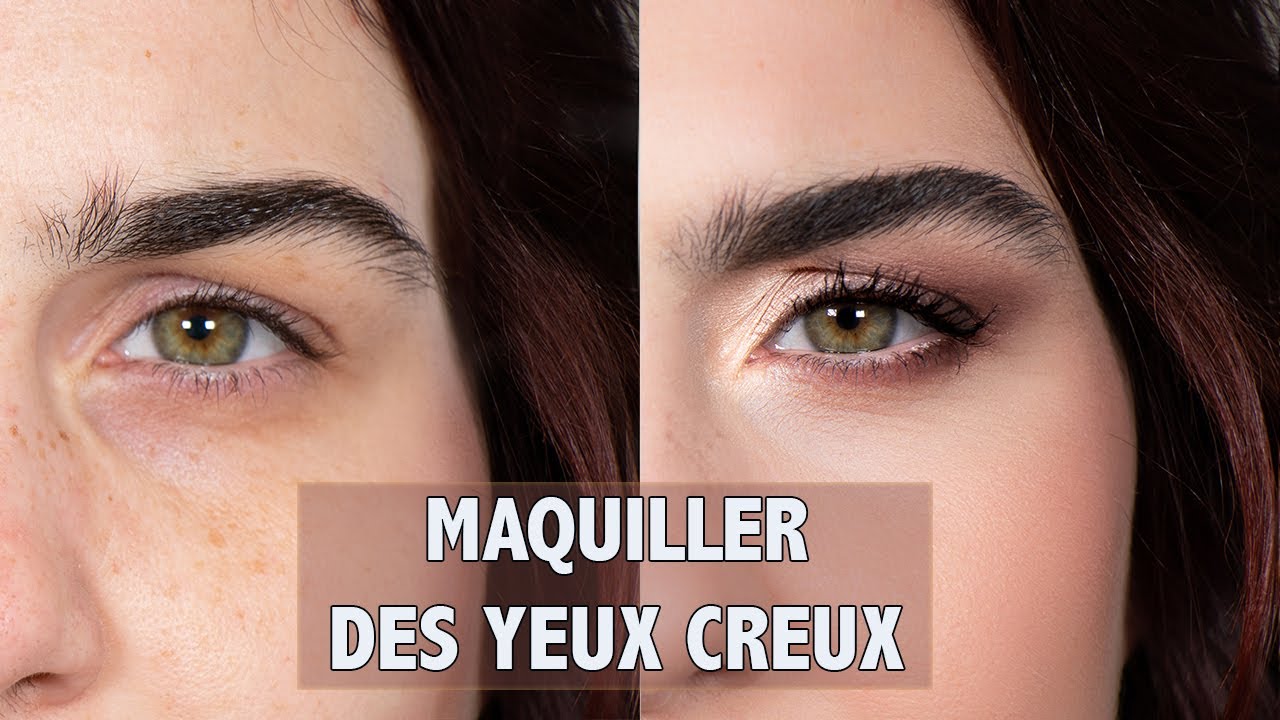 MAQUILLER
DES YEUX CREUX